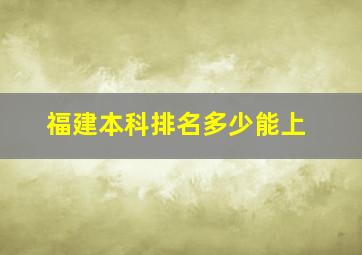 福建本科排名多少能上